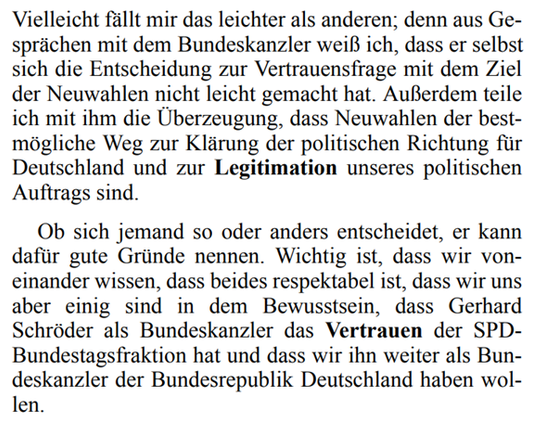 Vielleicht fällt mir das leichter als anderen; denn aus Gesprächen mit dem Bundeskanzler weiß ich, dass er selbst sich die Entscheidung zur Vertrauensfrage mit dem Ziel der Neuwahlen nicht leicht gemacht hat. Außerdem teile ich mit ihm die Überzeugung, dass Neuwahlen der bestmögliche Weg zur Klärung der politischen Richtung für Deutschland und zur Legitimation unseres politischen Auftrags sind.

Ob sich jemand so oder anders entscheidet, er kann dafür gute Gründe nennen. Wichtig ist, dass wir voneinander wissen, dass beides respektabel ist, dass wir uns aber einig sind in dem Bewusstsein, dass Gerhard Schröder als Bundeskanzler das Vertrauen der SPD-Bundestagsfraktion hat und dass wir ihn weiter als Bundeskanzler der Bundesrepublik Deutschland haben wollen.